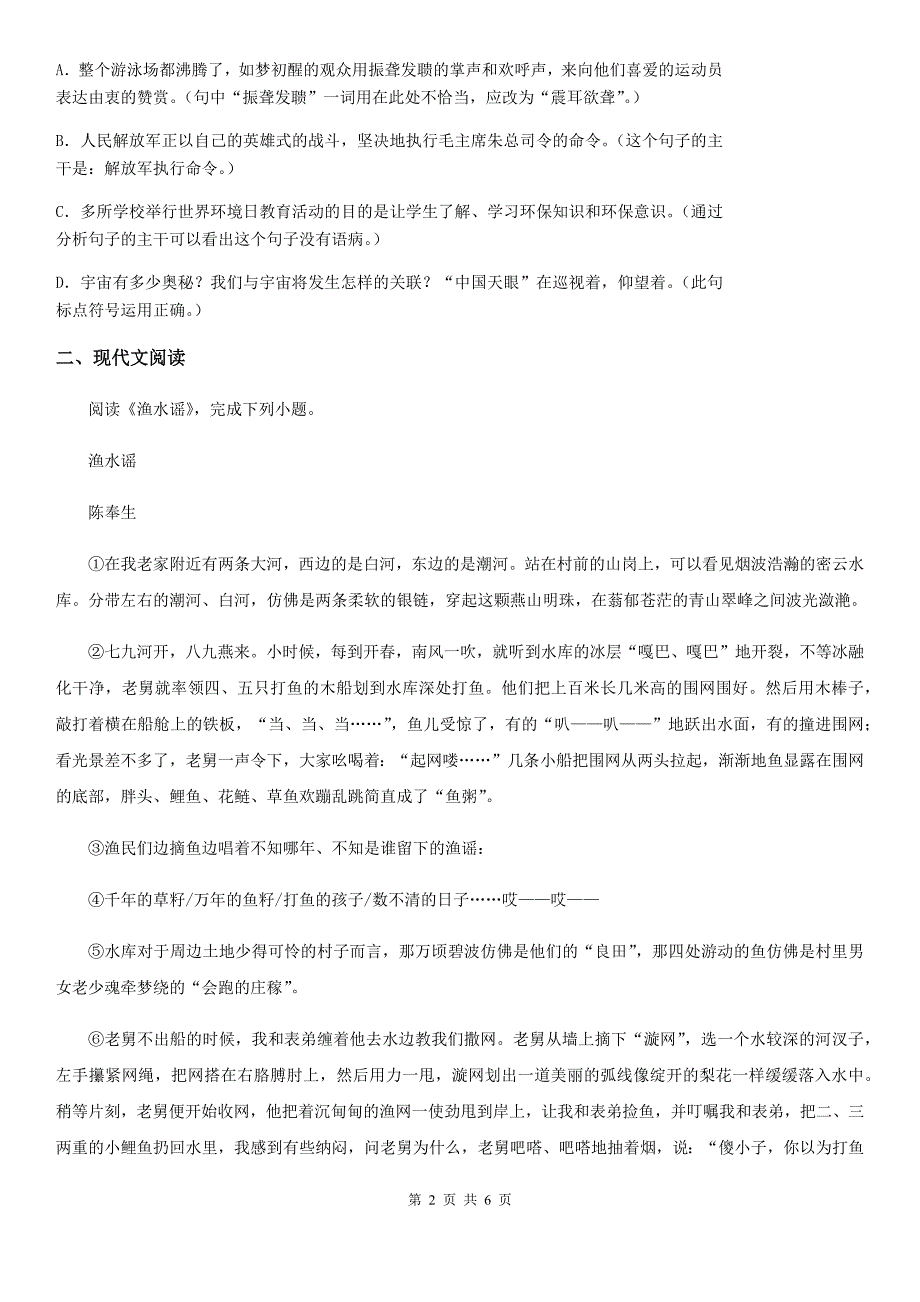 A．整个游泳场都沸腾了，如梦初醒的观众用振聋发聩的掌声和欢呼声，来向他们喜爱的运动员表达由衷的赞赏。(句中“振聋发聩”一词用在此处不恰当，应改为“震耳欲聋”。)

B．人民解放军正以自己的英雄式的战斗，坚决地执行毛主席朱总司令的命令。(这个句子的主干是：解放军执行命令。)

C．多所学校举行世界环境日教育活动的目的是让学生了解、学习环保知识和环保意识。(通过分析句子的主干可以看出这个句子没有语病。)

D．宇宙有多少奥秘？我们与宇宙将发生怎样的关联？“中国天眼”在巡视着，仰望着。(此句标点符号运用正确。)

二、现代文阅读

阅读《渔水谣》，完成下列小题。

渔水谣

陈奉生

①在我老家附近有两条大河，西边的是白河，东边的是潮河。站在村前的山岗上，可以看见烟波浩瀚的密云水库。分带左右的潮河、白河，仿佛是两条柔软的银链，穿起这颗燕山明珠，在蓊郁苍茫的青山翠峰之间波光潋滟。

②七九河开，八九燕来。小时候，每到开春，南风一吹，就听到水库的冰层“嘎巴、嘎巴”地开裂，不等冰融化干净，老舅就率领四、五只打鱼的木船划到水库深处打鱼。他们把上百米长几米高的围网围好。然后用木棒子，敲打着横在船舱上的铁板，“当、当、当……”，鱼儿受惊了，有的“叭——叭——”地跃出水面，有的撞进围网；看光景差不多了，老舅一声令下，大家吆喝着：“起网喽……”几条小船把围网从两头拉起，渐渐地鱼显露在围网的底部，胖头、鲤鱼、花鲢、草鱼欢蹦乱跳简直成了“鱼粥”。

③渔民们边摘鱼边唱着不知哪年、不知是谁留下的渔谣：

④千年的草籽/万年的鱼籽/打鱼的孩子/数不清的日子……哎——哎——

⑤水库对于周边土地少得可怜的村子而言，那万顷碧波仿佛是他们的“良田”，那四处游动的鱼仿佛是村里男女老少魂牵梦绕的“会跑的庄稼”。

⑥老舅不出船的时候，我和表弟缠着他去水边教我们撒网。老舅从墙上摘下“漩网”，选一个水较深的河汊子，左手攥紧网绳，把网搭在右胳膊肘上，然后用力一甩，漩网划出一道美丽的弧线像绽开的梨花一样缓缓落入水中。稍等片刻，老舅便开始收网，他把着沉甸甸的渔网一使劲甩到岸上，让我和表弟捡鱼，并叮嘱我和表弟，把二、三两重的小鲤鱼扔回水里，我感到有些纳闷，问老舅为什么，老舅吧嗒、吧嗒地抽着烟，说：“傻小子，你以为打鱼

第 2 页 共 6 页